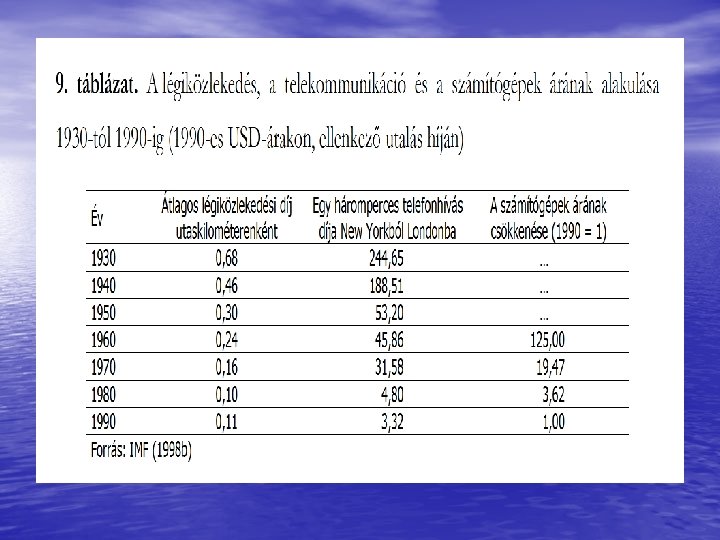 9. táblázat. A légiközlekedés, a telekommunikáció és a számítógépek árának alakulása 1930-tól 1990-ig (1990-es USD-árakon, ellenkező utalás híján)

| Év | Átlagos légiközlekedési díj utaskilométerenként | Egy háromperces telefonhívás díja New Yorkból Londonba | A számítógépek árának csökkenése (1990 = 1) |
|---|---|---|---|
| 1930 | 0,68 | 244,65 | ... |
| 1940 | 0,46 | 188,51 | ... |
| 1950 | 0,30 | 53,20 | ... |
| 1960 | 0,24 | 45,86 | 125,00 |
| 1970 | 0,16 | 31,58 | 19,47 |
| 1980 | 0,10 | 4,80 | 3,62 |
| 1990 | 0,11 | 3,32 | 1,00 |

Forrás: IMF (1998b)